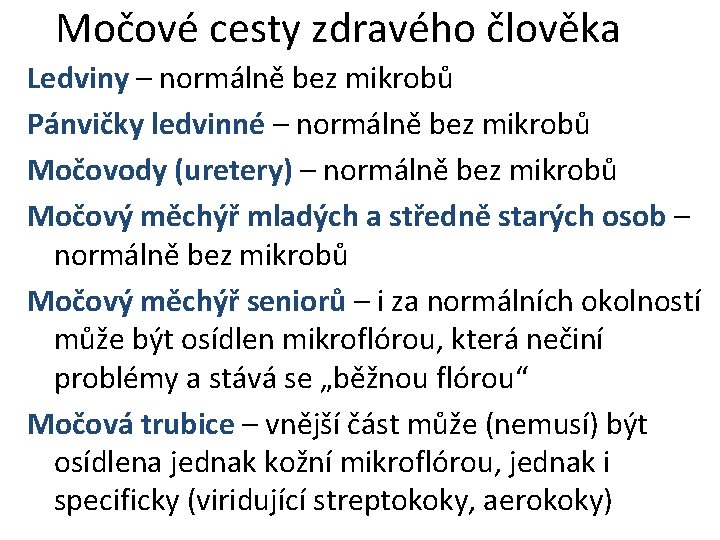 Močové cesty zdravého člověka

Ledviny – normálně bez mikrobů

Pánvičky ledvinné – normálně bez mikrobů

Močovody (uretery) – normálně bez mikrobů

Močový měchýř mladých a středně starých osob – normálně bez mikrobů

Močový měchýř seniorů – i za normálních okolností může být osídlen mikroflórou, která nečiní problémy a stává se „běžnou flórou“

Močová trubice – vnější část může (nemusí) být osídlena jednak kožní mikroflórou, jednak i specificky (viridující streptokoky, aerokoky)